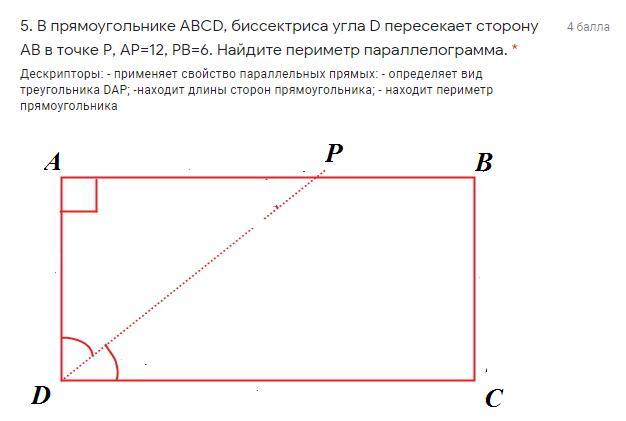 5. В прямоугольнике ABCD, биссектриса угла D пересекает сторону AB в точке P, AP=12, PB=6. Найдите периметр параллелограмма. *

4 балла

Дескрипторы: - применяет свойство параллельных прямых: - определяет вид треугольника DAP; -находит длины сторон прямоугольника; - находит периметр прямоугольника

A
P
B
D
C